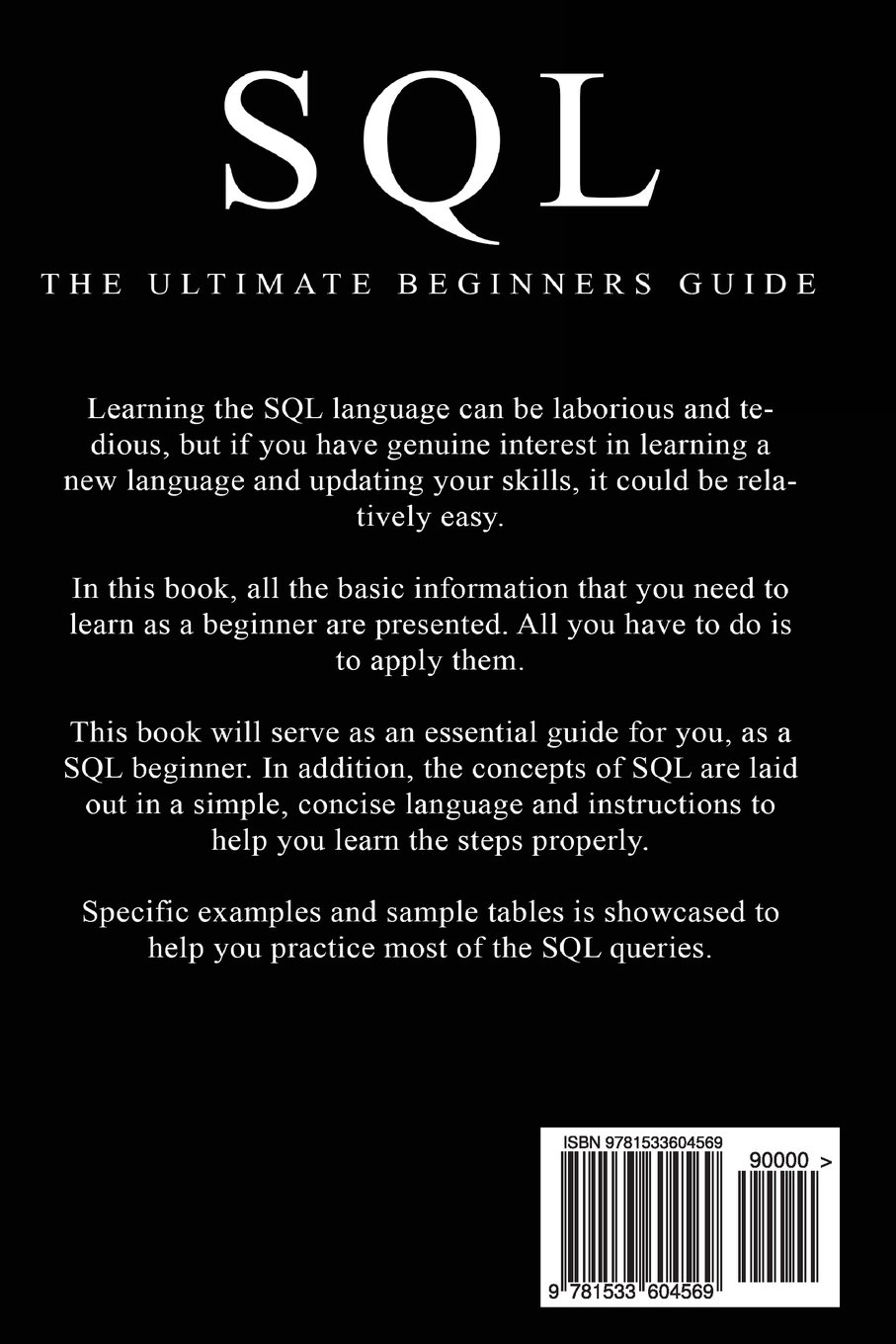 SQL

THE ULTIMATE BEGINNERS GUIDE

Learning the SQL language can be laborious and tedious, but if you have genuine interest in learning a new language and updating your skills, it could be relatively easy.

In this book, all the basic information that you need to learn as a beginner are presented. All you have to do is to apply them.

This book will serve as an essential guide for you, as a SQL beginner. In addition, the concepts of SQL are laid out in a simple, concise language and instructions to help you learn the steps properly.

Specific examples and sample tables is showcased to help you practice most of the SQL queries.

ISBN 9781533604569

90000 >

9 781533 604569